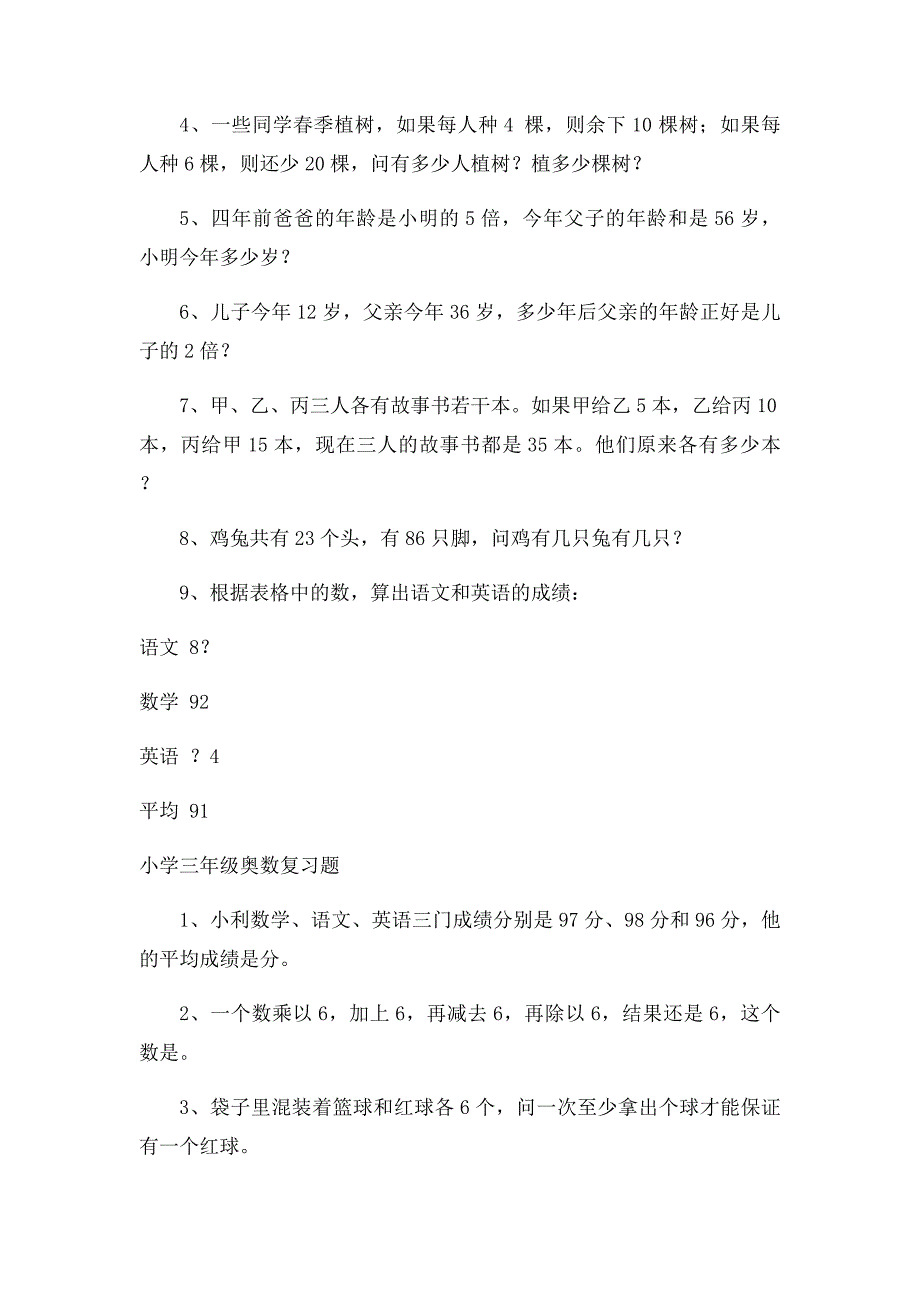 4、一些同学春季植树，如果每人种 4 棵，则余下 10 棵树；如果每人种 6 棵，则还少 20 棵，问有多少人植树？植多少棵树？

5、四年前爸爸的年龄是小明的 5 倍，今年父子的年龄和是 56 岁，小明今年多少岁？

6、儿子今年 12 岁，父亲今年 36 岁，多少年后父亲的年龄正好是儿子的 2 倍？

7、甲、乙、丙三人各有故事书若干本。如果甲给乙 5 本，乙给丙 10 本，丙给甲 15 本，现在三人的故事书都是 35 本。他们原来各有多少本？

8、鸡兔共有 23 个头，有 86 只脚，问鸡有几只兔有几只？

9、根据表格中的数，算出语文和英语的成绩：

语文 8?

数学 92

英语 ？4

平均 91

小学三年级奥数复习题

1、小利数学、语文、英语三门成绩分别是 97 分、98 分和 96 分，他的平均成绩是分。

2、一个数乘以 6，加上 6，再减去 6，再除以 6，结果还是 6，这个数是。

3、袋子里混装着篮球和红球各 6 个，问一次至少拿出个球才能保证有一个红球。